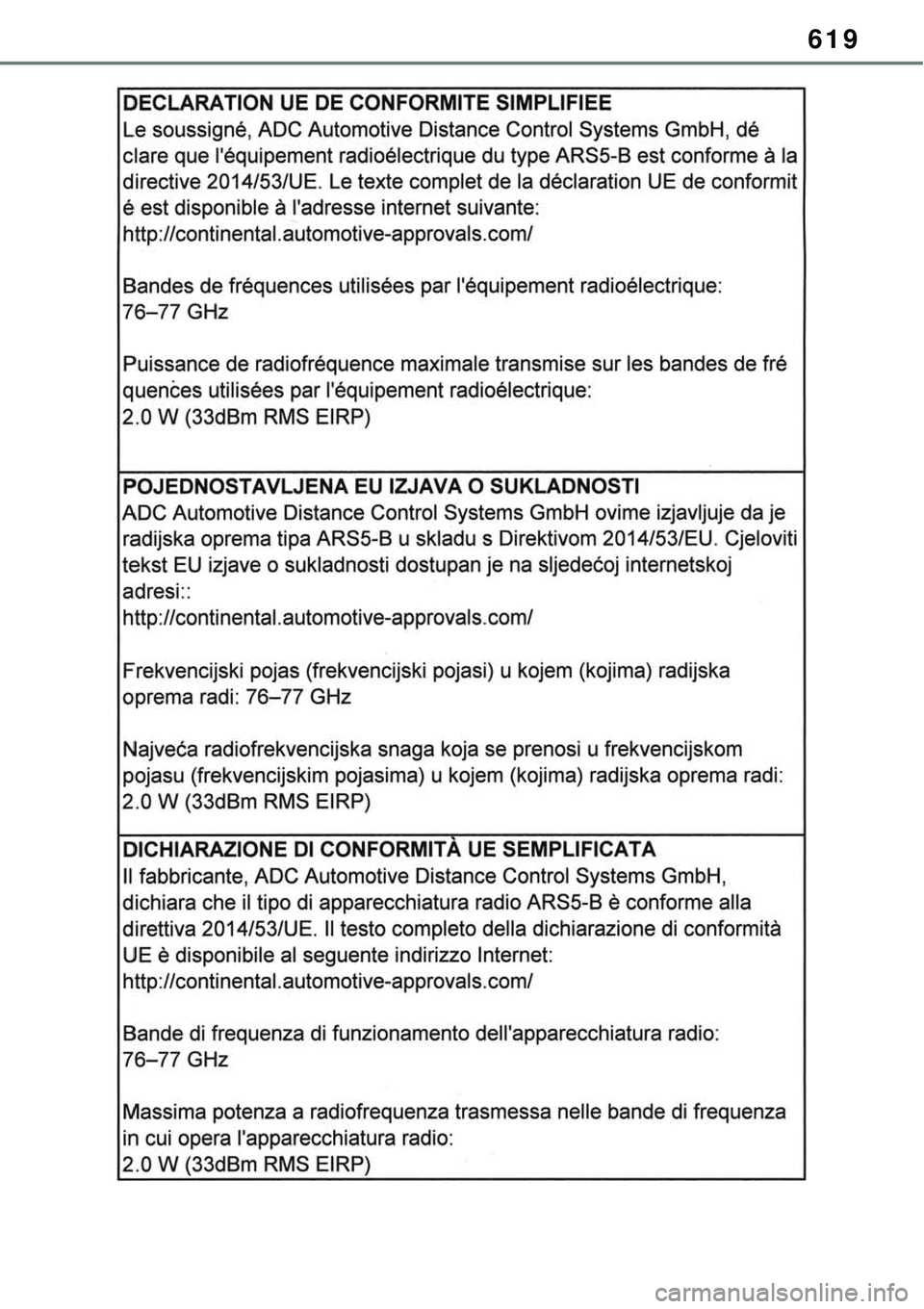 619

DECLARATION UE DE CONFORMITE SIMPLIFIEE
Le soussigné, ADC Automotive Distance Control Systems GmbH, dé clare que l'équipement radioélectrique du type ARS5-B est conforme à la directive 2014/53/UE. Le texte complet de la déclaration UE de conformit é est disponible à l'adresse internet suivante:
http://continental.automotive-approvals.com/

Bandes de fréquences utilisées par l'équipement radioélectrique:
76–77 GHz

Puissance de radiofréquence maximale transmise sur les bandes de fré quences utilisées par l'équipement radioélectrique:
2.0 W (33dBm RMS EIRP)

POJEDNOSTAVLJENA EU IZJAVA O SUKLADNOSTI
ADC Automotive Distance Control Systems GmbH ovime izjavljuje da je radijska oprema tipa ARS5-B u skladu s Direktivom 2014/53/EU. Cjeloviti tekst EU izjave o sukladnosti dostupan je na sljedećoj internetskoj adresi::
http://continental.automotive-approvals.com/

Frekvencijski pojas (frekvencijski pojasi) u kojem (kojima) radijska oprema radi: 76–77 GHz

Najveća radiofrekvencijska snaga koja se prenosi u frekvencijskom pojasu (frekvencijskim pojasima) u kojem (kojima) radijska oprema radi:
2.0 W (33dBm RMS EIRP)

DICHIARAZIONE DI CONFORMITÀ UE SEMPLIFICATA
Il fabbricante, ADC Automotive Distance Control Systems GmbH, dichiara che il tipo di apparecchiatura radio ARS5-B è conforme alla direttiva 2014/53/UE. Il testo completo della dichiarazione di conformità UE è disponibile al seguente indirizzo Internet:
http://continental.automotive-approvals.com/

Bande di frequenza di funzionamento dell'apparecchiatura radio:
76–77 GHz

Massima potenza a radiofrequenza trasmessa nelle bande di frequenza in cui opera l'apparecchiatura radio:
2.0 W (33dBm RMS EIRP)

carmanualsonline.info